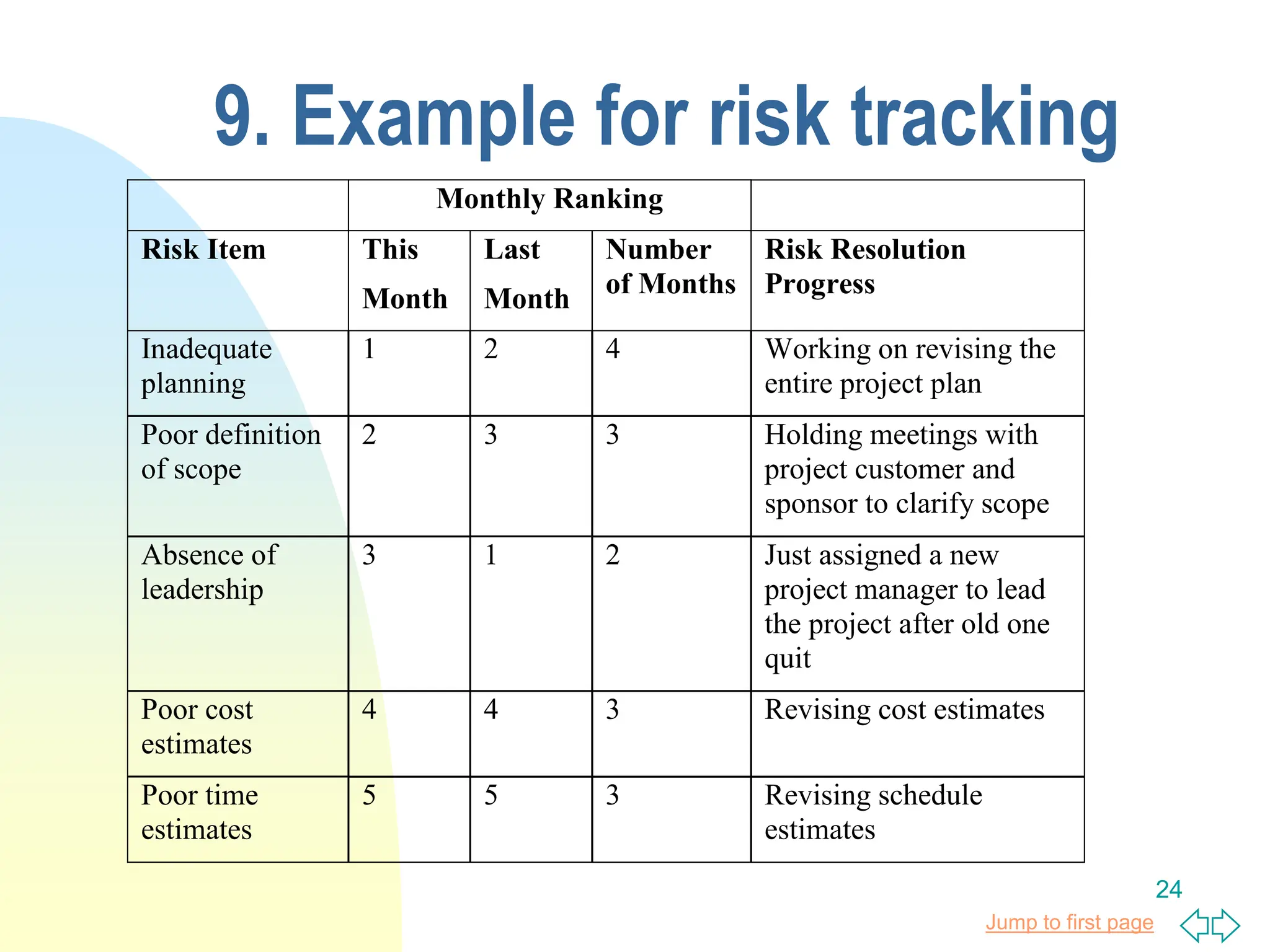 9. Example for risk tracking

| | Monthly Ranking | | | |
|---|---|---|---|---|
| Risk Item | This Month | Last Month | Number of Months | Risk Resolution Progress |
| Inadequate planning | 1 | 2 | 4 | Working on revising the entire project plan |
| Poor definition of scope | 2 | 3 | 3 | Holding meetings with project customer and sponsor to clarify scope |
| Absence of leadership | 3 | 1 | 2 | Just assigned a new project manager to lead the project after old one quit |
| Poor cost estimates | 4 | 4 | 3 | Revising cost estimates |
| Poor time estimates | 5 | 5 | 3 | Revising schedule estimates |

24

Jump to first page